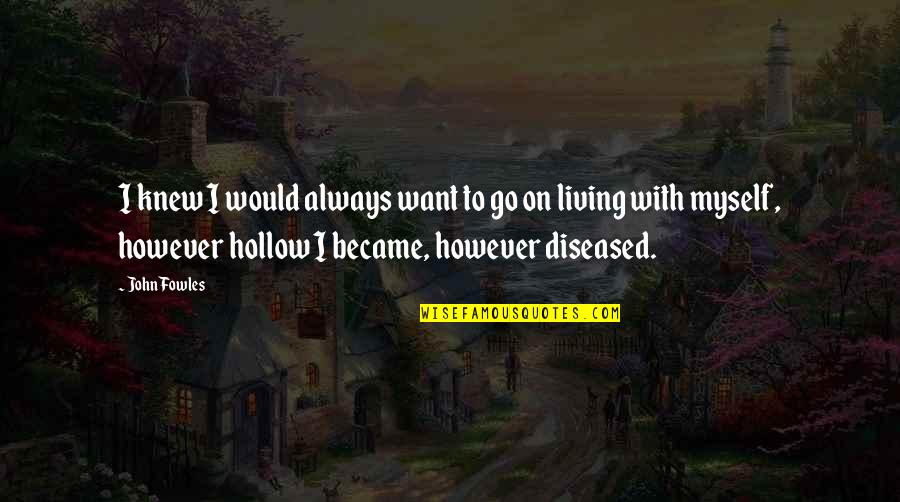 I knew I would always want to go on living with myself, however hollow I became, however diseased.

- John Fowles

WISEFAMOUSQUOTES.COM